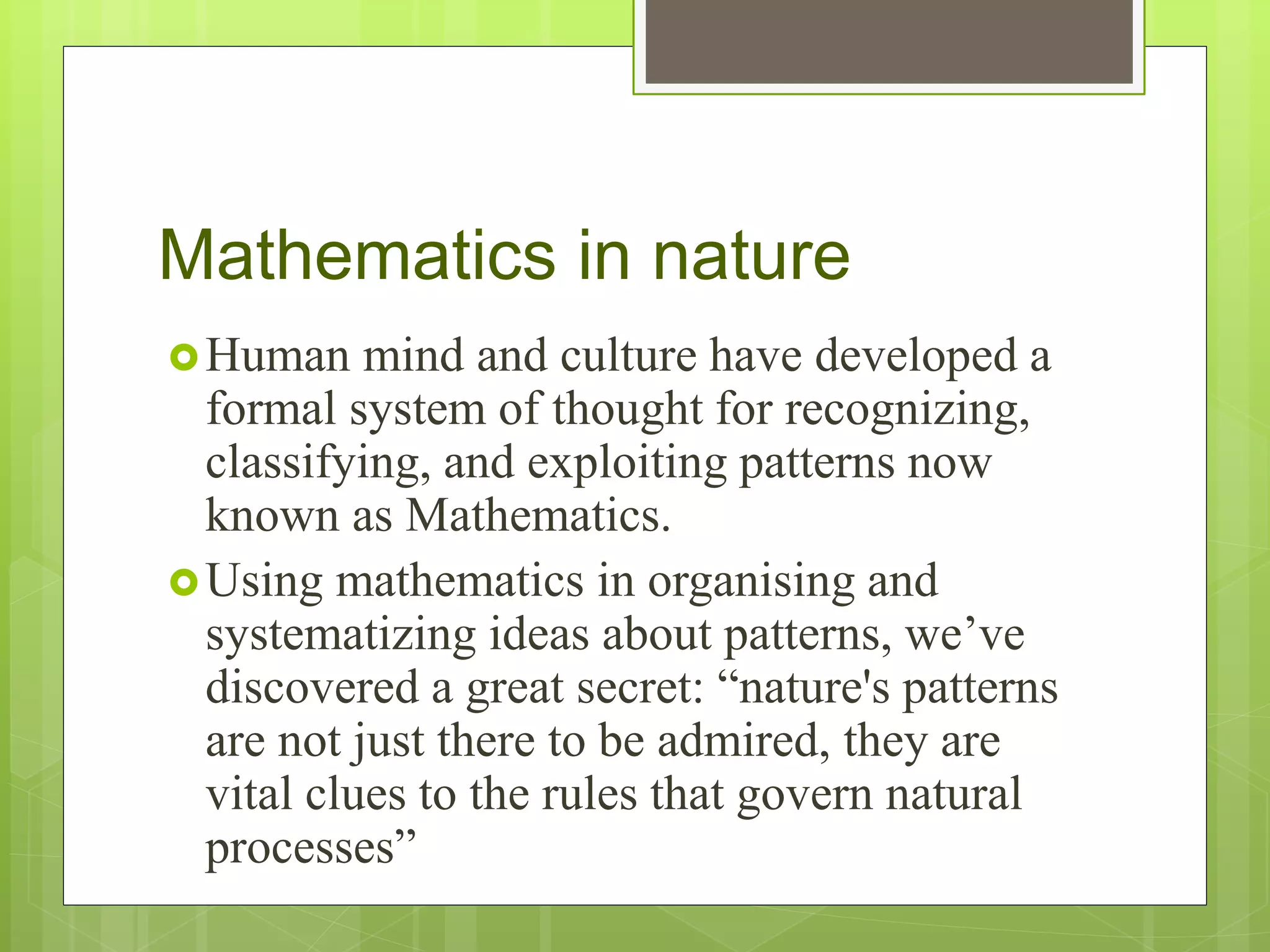 Mathematics in nature

Human mind and culture have developed a formal system of thought for recognizing, classifying, and exploiting patterns now known as Mathematics.

Using mathematics in organising and systematizing ideas about patterns, we’ve discovered a great secret: “nature's patterns are not just there to be admired, they are vital clues to the rules that govern natural processes”